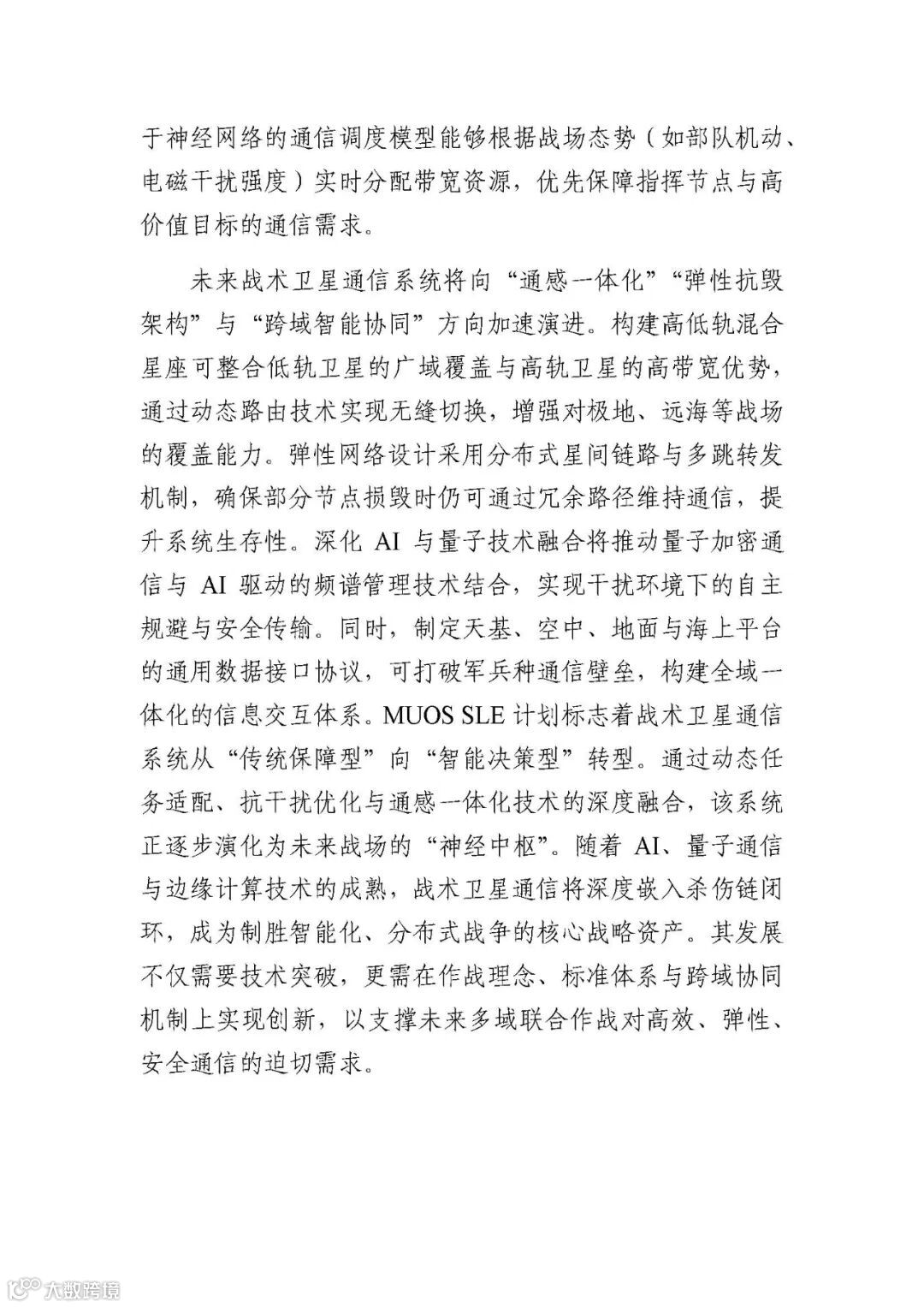 于神经网络的通信调度模型能够根据战场态势（如部队机动、电磁干扰强度）实时分配带宽资源，优先保障指挥节点与高价值目标的通信需求。

未来战术卫星通信系统将向“通感一体化”“弹性抗毁架构”与“跨域智能协同”方向加速演进。构建高低轨混合星座可整合低轨卫星的广域覆盖与高轨卫星的高带宽优势，通过动态路由技术实现无缝切换，增强对极地、远海等战场的覆盖能力。弹性网络设计采用分布式星间链路与多跳转发机制，确保部分节点损毁时仍可通过冗余路径维持通信，提升系统生存性。深化 AI 与量子技术融合将推动量子加密通信与 AI 驱动的频谱管理技术结合，实现干扰环境下的自主规避与安全传输。同时，制定天基、空中、地面与海上平台的通用数据接口协议，可打破军兵种通信壁垒，构建全域一体化的信息交互体系。MUOS SLE 计划标志着战术卫星通信系统从“传统保障型”向“智能决策型”转型。通过动态任务适配、抗干扰优化与通感一体化技术的深度融合，该系统正逐步演化为未来战场的“神经中枢”。随着 AI、量子通信与边缘计算技术的成熟，战术卫星通信将深度嵌入杀伤链闭环，成为制胜智能化、分布式战争的核心战略资产。其发展不仅需要技术突破，更需在作战理念、标准体系与跨域协同机制上实现创新，以支撑未来多域联合作战对高效、弹性、安全通信的迫切需求。

大数跨境